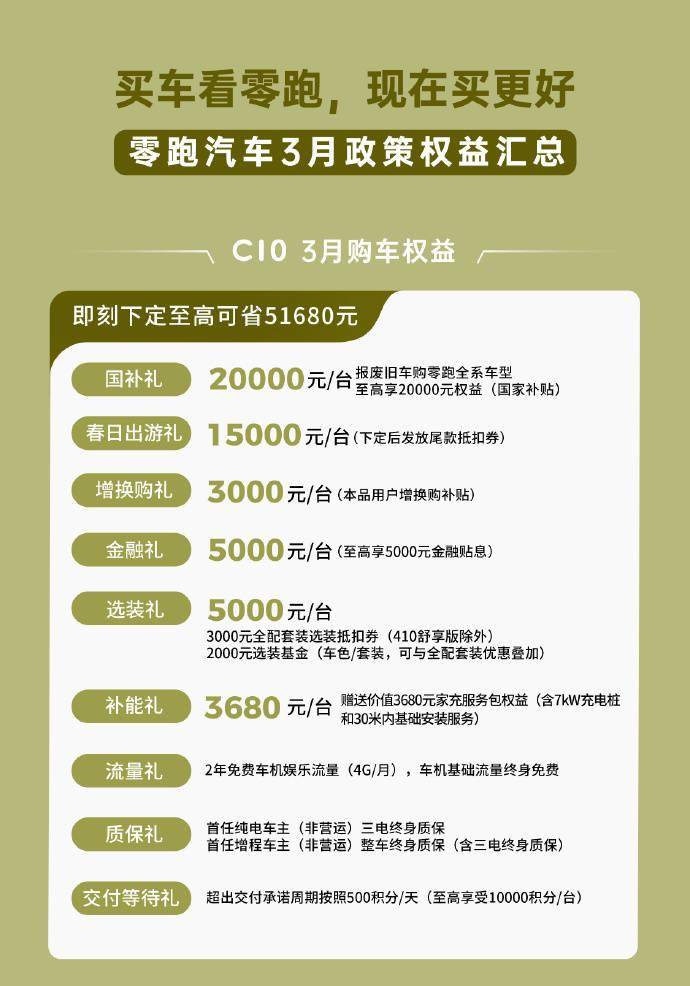 买车看零跑，现在买更好

零跑汽车3月政策权益汇总

C10 3月购车权益

即刻下定至高可省51680元

国补礼 20000元/台 报废旧车购零跑全系车型 至高享20000元权益（国家补贴）

春日出游礼 15000元/台（下定后发放尾款抵扣券）

增换购礼 3000元/台（本品用户增换购补贴）

金融礼 5000元/台（至高享5000元金融贴息）

选装礼 5000元/台
3000元全配套装选装抵扣券（410舒享版除外）
2000元选装基金（车色/套装，可与全配套装优惠叠加）

补能礼 3680元/台 赠送价值3680元家充服务包权益（含7kW充电桩和30米内基础安装服务）

流量礼 2年免费车机娱乐流量（4G/月），车机基础流量终身免费

质保礼 首任纯电车主（非营运）三电终身质保
首任增程车主（非营运）整车终身质保（含三电终身质保）

交付等待礼 超出交付承诺周期按照500积分/天（至高享受10000积分/台）